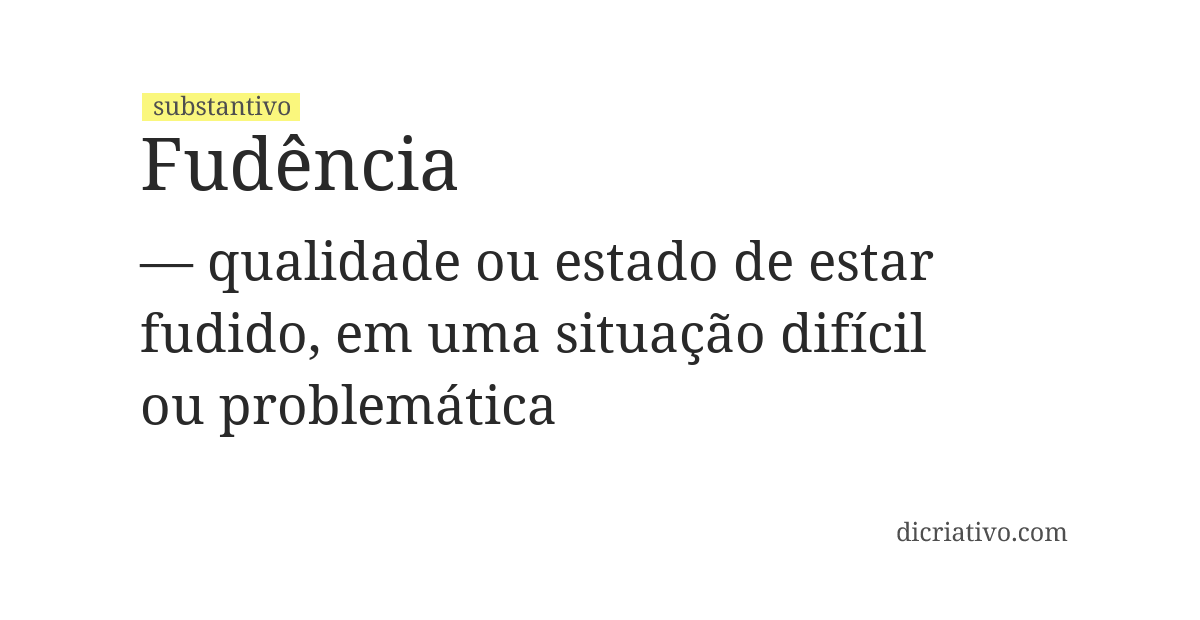 substantivo
Fudência

— qualidade ou estado de estar fudido, em uma situação difícil ou problemática

dicriativo.com